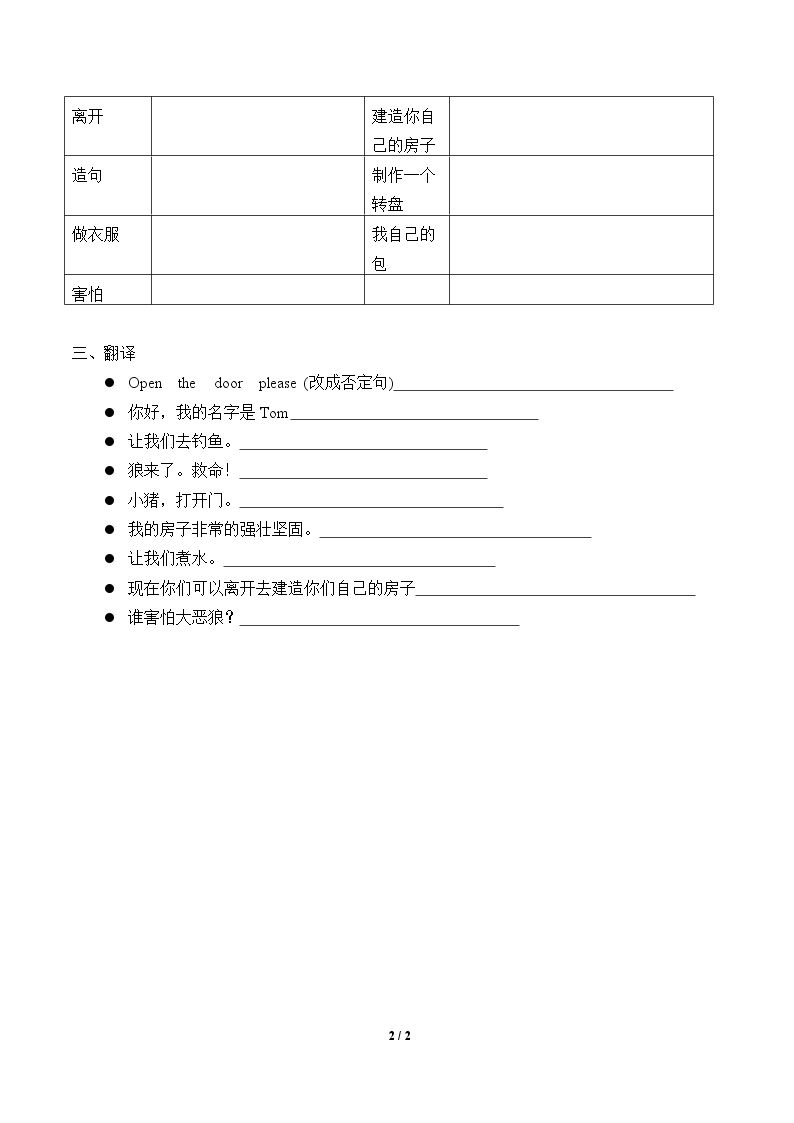 | 离开 |  | 建造你自己的房子 |  |
|---|---|---|---|
| 造句 |  | 制作一个转盘 |  |
| 做衣服 |  | 我自己的包 |  |
| 害怕 |  |  |  |

三、翻译

• Open the door please (改成否定句)____
• 你好，我的名字是Tom____
• 让我们去钓鱼。____
• 狼来了。救命！____
• 小猪，打开门。____
• 我的房子非常的强壮坚固。____
• 让我们煮水。____
• 现在你们可以离开去建造你们自己的房子____
• 谁害怕大恶狼？____

2 / 2